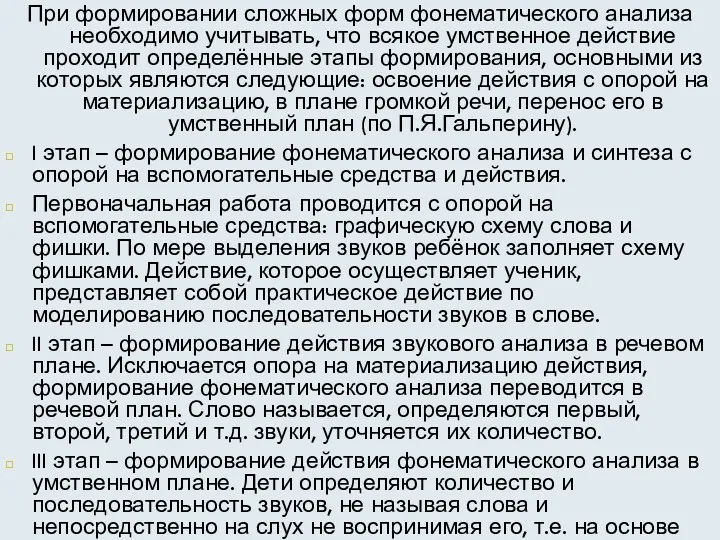 При формировании сложных форм фонематического анализа необходимо учитывать, что всякое умственное действие проходит определённые этапы формирования, основными из которых являются следующие: освоение действия с опорой на материализацию, в плане громкой речи, перенос его в умственный план (по П.Я.Гальперину).

I этап – формирование фонематического анализа и синтеза с опорой на вспомогательные средства и действия.

Первоначальная работа проводится с опорой на вспомогательные средства: графическую схему слова и фишки. По мере выделения звуков ребёнок заполняет схему фишками. Действие, которое осуществляет ученик, представляет собой практическое действие по моделированию последовательности звуков в слове.

II этап – формирование действия звукового анализа в речевом плане. Исключается опора на материализацию действия, формирование фонематического анализа переводится в речевой план. Слово называется, определяются первый, второй, третий и т.д. звуки, уточняется их количество.

III этап – формирование действия фонематического анализа в умственном плане. Дети определяют количество и последовательность звуков, не называя слова и непосредственно на слух не воспринимая его, т.е. на основе